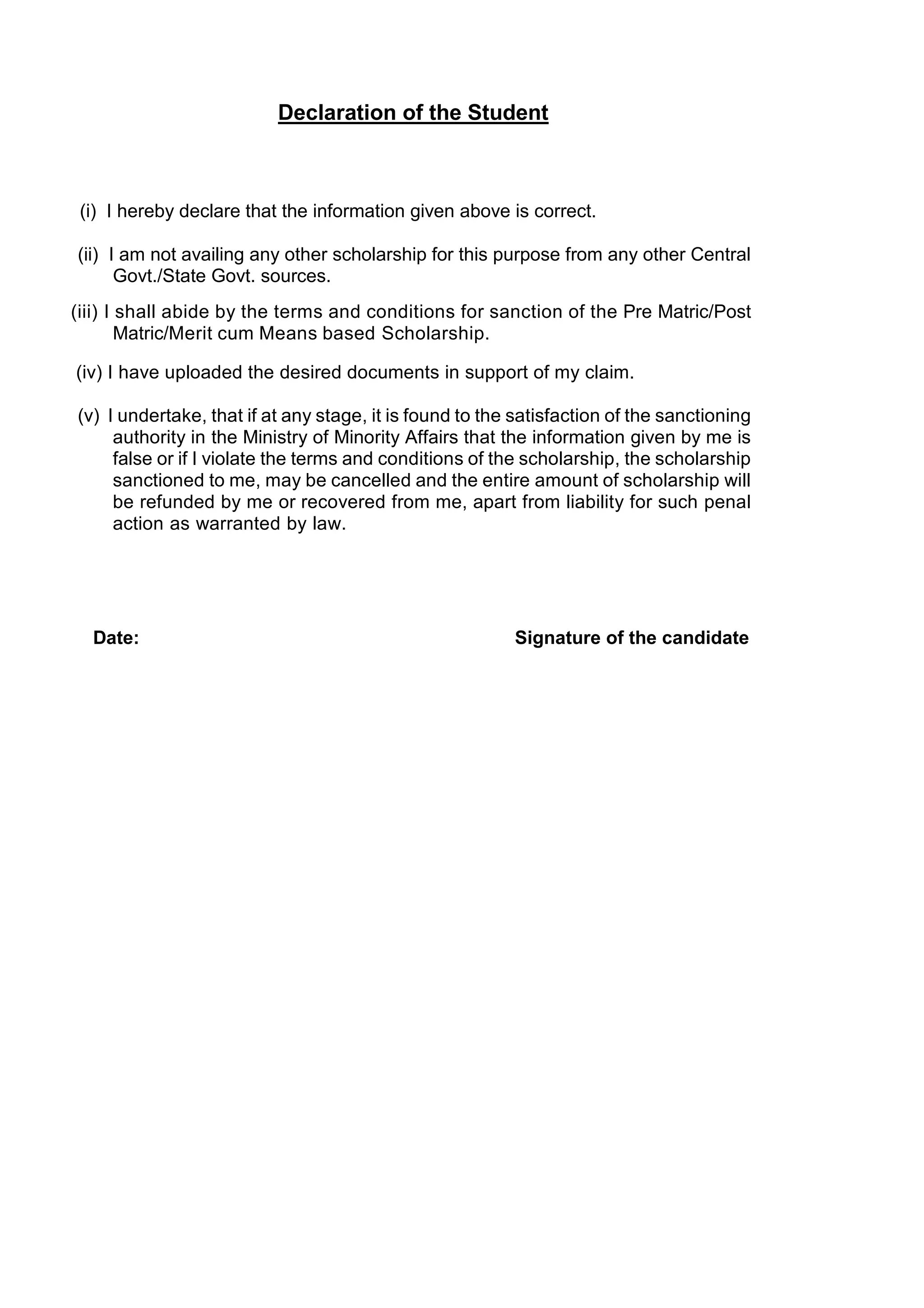 Declaration of the Student

(i) I hereby declare that the information given above is correct.

(ii) I am not availing any other scholarship for this purpose from any other Central Govt./State Govt. sources.

(iii) I shall abide by the terms and conditions for sanction of the Pre Matric/Post Matric/Merit cum Means based Scholarship.

(iv) I have uploaded the desired documents in support of my claim.

(v) I undertake, that if at any stage, it is found to the satisfaction of the sanctioning authority in the Ministry of Minority Affairs that the information given by me is false or if I violate the terms and conditions of the scholarship, the scholarship sanctioned to me, may be cancelled and the entire amount of scholarship will be refunded by me or recovered from me, apart from liability for such penal action as warranted by law.

Date:

Signature of the candidate